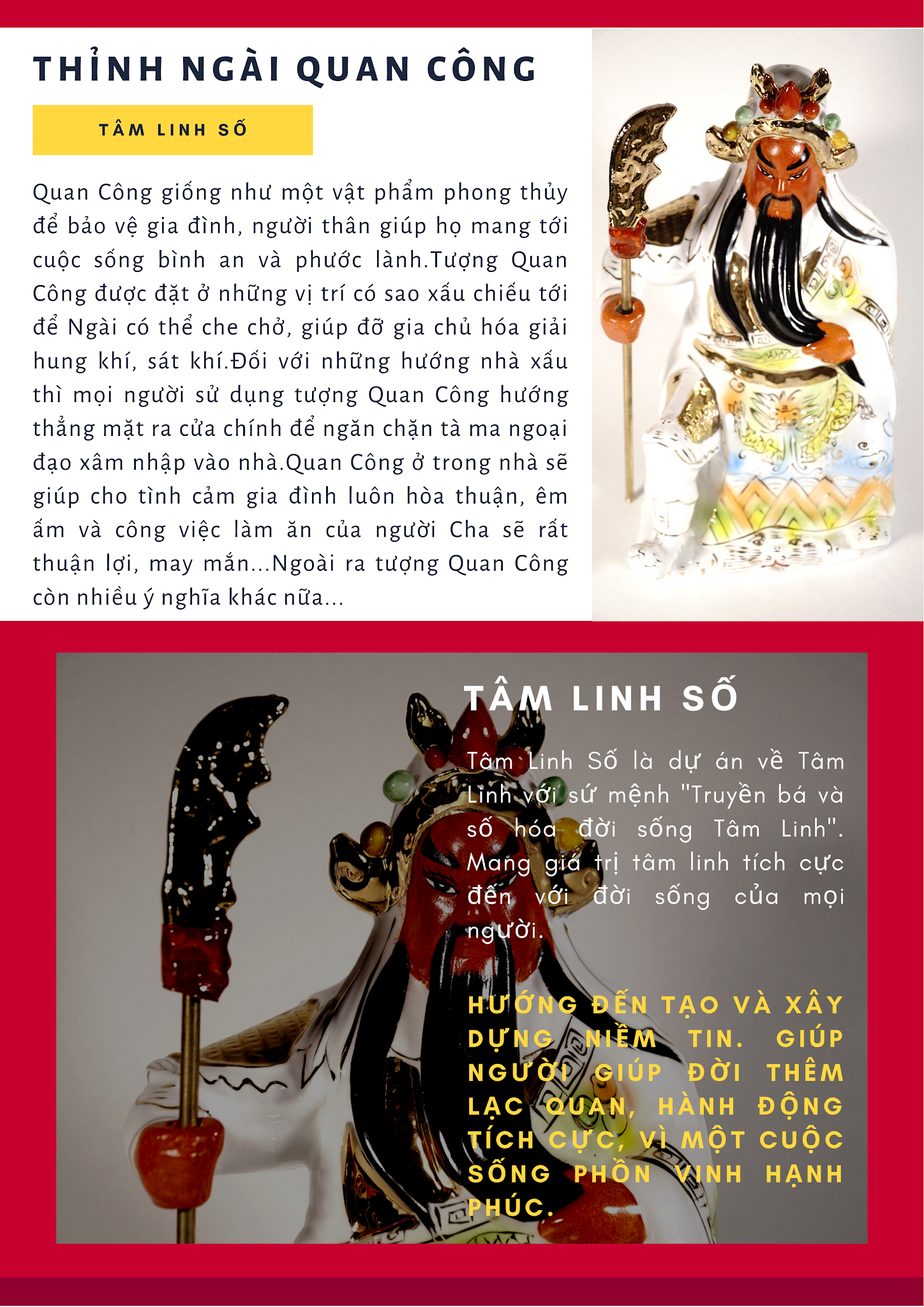 THỈNH NGÀI QUAN CÔNG

TÂM LINH SỐ

Quan Công giống như một vật phẩm phong thủy để bảo vệ gia đình, người thân giúp họ mang tới cuộc sống bình an và phước lành.Tượng Quan Công được đặt ở những vị trí có sao xấu chiếu tới để Ngài có thể che chở, giúp đỡ gia chủ hóa giải hung khí, sát khí.Đối với những hướng nhà xấu thì mọi người sử dụng tượng Quan Công hướng thẳng mặt ra cửa chính để ngăn chặn tà ma ngoại đạo xâm nhập vào nhà.Quan Công ở trong nhà sẽ giúp cho tình cảm gia đình luôn hòa thuận, êm ấm và công việc làm ăn của người Cha sẽ rất thuận lợi, may mắn...Ngoài ra tượng Quan Công còn nhiều ý nghĩa khác nữa...

TÂM LINH SỐ

Tâm Linh Số là dự án về Tâm Linh với sứ mệnh "Truyền bá và số hóa đời sống Tâm Linh". Mang giá trị tâm linh tích cực đến với đời sống của mọi người.

HƯỚNG ĐẾN TẠO VÀ XÂY DỰNG NIỀM TIN. GIÚP NGƯỜI GIÚP ĐỜI THÊM LẠC QUAN, HÀNH ĐỘNG TÍCH CỰC, VÌ MỘT CUỘC SỐNG PHỒN VINH HẠNH PHÚC.